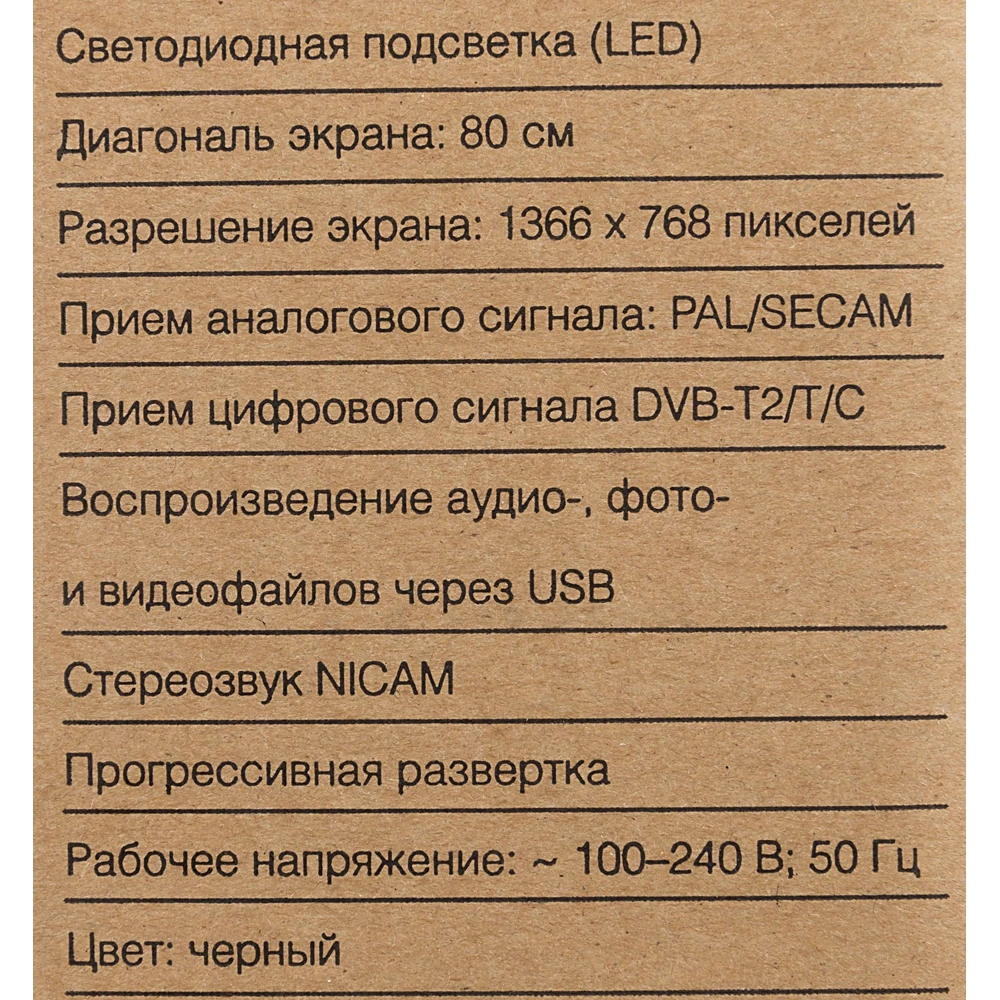 Светодиодная подсветка (LED)

Диагональ экрана: 80 см

Разрешение экрана: 1366 x 768 пикселей

Прием аналогового сигнала: PAL/SECAM

Прием цифрового сигнала DVB-T2/T/C

Воспроизведение аудио-, фото- и видеофайлов через USB

Стереозвук NICAM

Прогрессивная развертка

Рабочее напряжение: ~ 100–240 В; 50 Гц

Цвет: черный